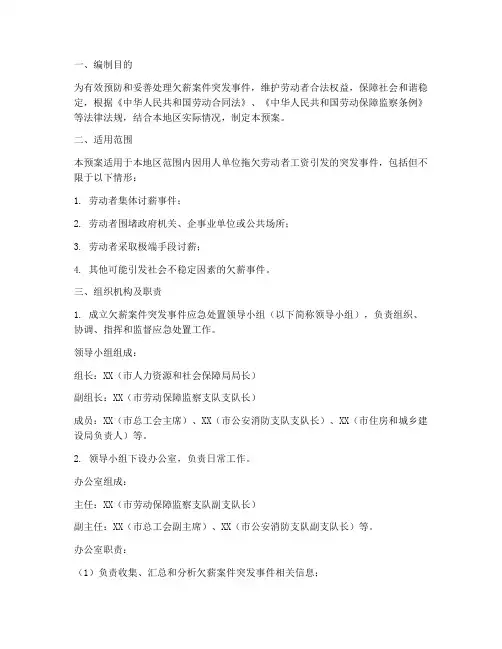 一、编制目的

为有效预防和妥善处理欠薪案件突发事件，维护劳动者合法权益，保障社会和谐稳定，根据《中华人民共和国劳动合同法》、《中华人民共和国劳动保障监察条例》等法律法规，结合本地区实际情况，制定本预案。

二、适用范围

本预案适用于本地区范围内因用人单位拖欠劳动者工资引发的突发事件，包括但不限于以下情形：

1. 劳动者集体讨薪事件；

2. 劳动者围堵政府机关、企事业单位或公共场所；

3. 劳动者采取极端手段讨薪；

4. 其他可能引发社会不稳定因素的欠薪事件。

三、组织机构及职责

1. 成立欠薪案件突发事件应急处置领导小组（以下简称领导小组），负责组织、协调、指挥和监督应急处置工作。

领导小组组成：

组长：XX（市人力资源和社会保障局局长）

副组长：XX（市劳动保障监察支队支队长）

成员：XX（市总工会主席）、XX（市公安消防支队支队长）、XX（市住房和城乡建设局负责人）等。

2. 领导小组下设办公室，负责日常工作。

办公室组成：

主任：XX（市劳动保障监察支队副支队长）

副主任：XX（市总工会副主席）、XX（市公安消防支队副支队长）等。

办公室职责：

（1）负责收集、汇总和分析欠薪案件突发事件相关信息；